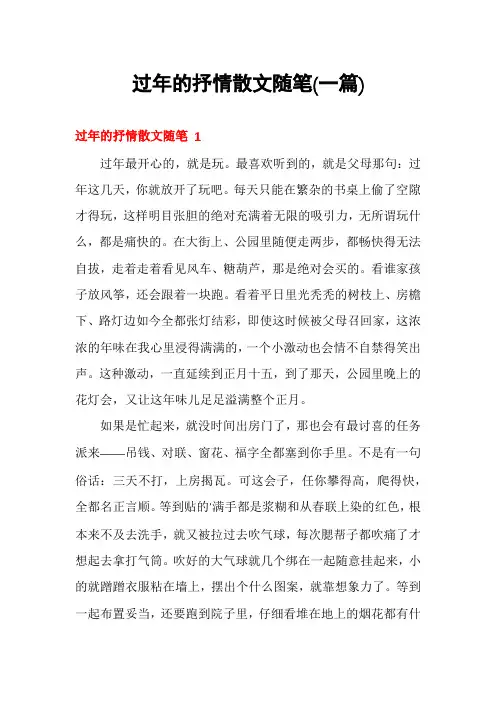 过年的抒情散文随笔(一篇)

过年的抒情散文随笔 1

过年最开心的，就是玩。最喜欢听到的，就是父母那句：过年这几天，你就放开了玩吧。每天只能在繁杂的书桌上偷了空隙才得玩，这样明目张胆的绝对充满着无限的吸引力，无所谓玩什么，都是痛快的。在大街上、公园里随便走两步，都畅快得无法自拔，走着走着看见风车、糖葫芦，那是绝对会买的。看谁家孩子放风筝，还会跟着一块跑。看着平日里光秃秃的树枝上、房檐下、路灯边如今全都张灯结彩，即使这时候被父母召回家，这浓浓的年味在我心里浸得满满的，一个小激动也会情不自禁得笑出声。这种激动，一直延续到正月十五，到了那天，公园里晚上的花灯会，又让这年味儿足足溢满整个正月。

如果是忙起来，就没时间出房门了，那也会有最讨喜的任务派来——吊钱、对联、窗花、福字全都塞到你手里。不是有一句俗话：三天不打，上房揭瓦。可这会子，任你攀得高，爬得快，全都名正言顺。等到贴的满手都是浆糊和从春联上染的红色，根本来不及去洗手，就又被拉过去吹气球，每次腮帮子都吹痛了才想起去拿打气筒。吹好的大气球就几个绑在一起随意挂起来，小的就蹭蹭衣服粘在墙上，摆出个什么图案，就靠想象力了。等到一起布置妥当，还要跑到院子里，仔细看堆在地上的烟花都有什